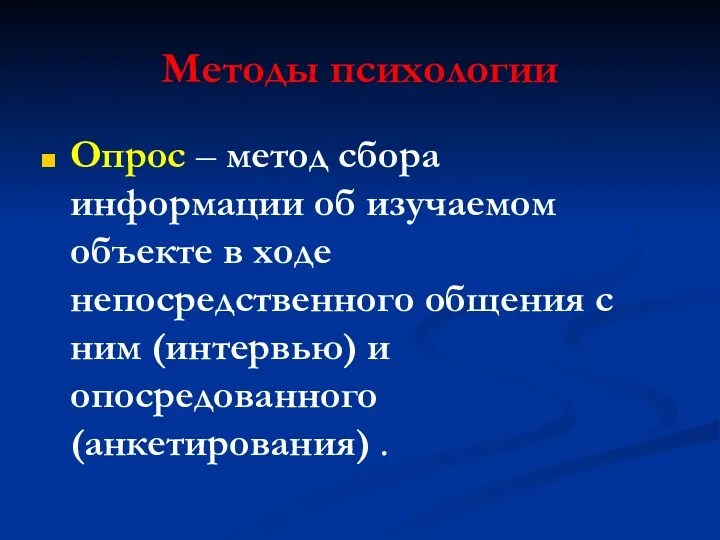 Методы психологии

Опрос – метод сбора информации об изучаемом объекте в ходе непосредственного общения с ним (интервью) и опосредованного (анкетирования) .